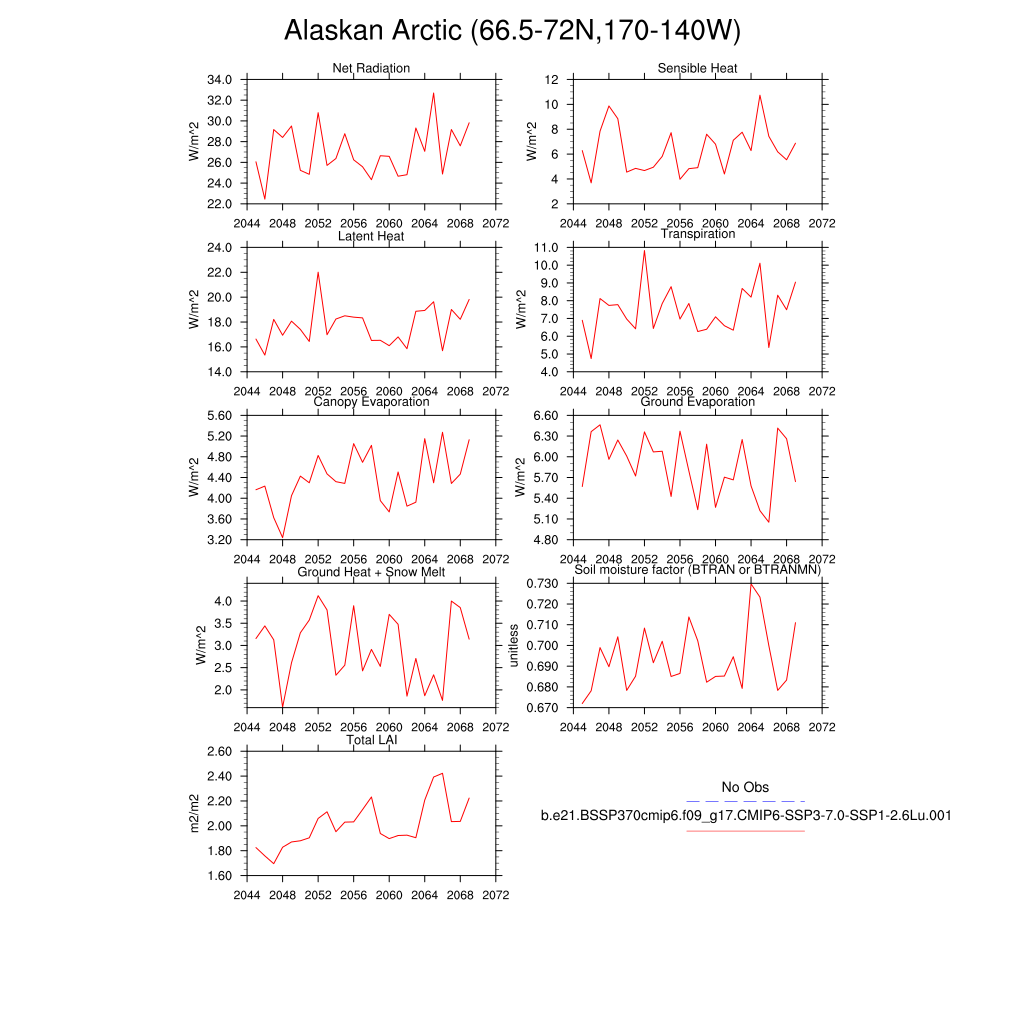 Alaskan Arctic (66.5-72N,170-140W)

Net Radiation
W/m^2
34.0
32.0
30.0
28.0
26.0
24.0
22.0
2044 2048 2052 2056 2060 2064 2068 2072

Sensible Heat
W/m^2
12
10
8
6
4
2
2044 2048 2052 2056 2060 2064 2068 2072

Latent Heat
W/m^2
24.0
22.0
20.0
18.0
16.0
14.0
2044 2048 2052 2056 2060 2064 2068 2072

Transpiration
W/m^2
11.0
10.0
9.0
8.0
7.0
6.0
5.0
4.0
2044 2048 2052 2056 2060 2064 2068 2072

Canopy Evaporation
W/m^2
5.60
5.20
4.80
4.40
4.00
3.60
3.20
2044 2048 2052 2056 2060 2064 2068 2072

Ground Evaporation
W/m^2
6.60
6.30
6.00
5.70
5.40
5.10
4.80
2044 2048 2052 2056 2060 2064 2068 2072

Ground Heat + Snow Melt
W/m^2
4.0
3.5
3.0
2.5
2.0
2044 2048 2052 2056 2060 2064 2068 2072

Soil moisture factor (BTRAN or BTRANMN)
unitless
0.730
0.720
0.710
0.700
0.690
0.680
0.670
2044 2048 2052 2056 2060 2064 2068 2072

Total LAI
m2/m2
2.60
2.40
2.20
2.00
1.80
1.60
2044 2048 2052 2056 2060 2064 2068 2072

No Obs
b.e21.BSSP370cmip6.f09_g17.CMIP6-SSP3-7.0-SSP1-2.6Lu.001